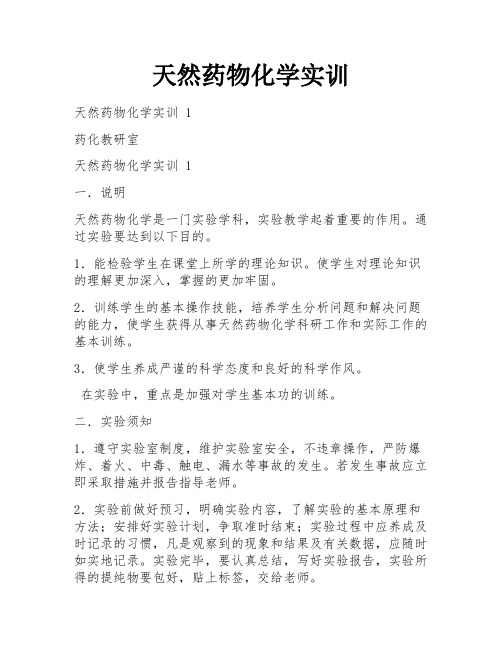 天然药物化学实训

天然药物化学实训 1

药化教研室

天然药物化学实训 1

一．说明

天然药物化学是一门实验学科，实验教学起着重要的作用。通过实验要达到以下目的。

1．能检验学生在课堂上所学的理论知识。使学生对理论知识的理解更加深入，掌握的更加牢固。

2．训练学生的基本操作技能，培养学生分析问题和解决问题的能力，使学生获得从事天然药物化学科研工作和实际工作的基本训练。

3．使学生养成严谨的科学态度和良好的科学作风。

在实验中，重点是加强对学生基本功的训练。

二．实验须知

1．遵守实验室制度，维护实验室安全，不违章操作，严防爆炸、着火、中毒、触电、漏水等事故的发生。若发生事故应立即采取措施并报告指导老师。

2．实验前做好预习，明确实验内容，了解实验的基本原理和方法；安排好实验计划，争取准时结束；实验过程中应养成及时记录的习惯，凡是观察到的现象和结果及有关数据，应随时如实地记录。实验完毕，要认真总结，写好实验报告，实验所得的提纯物要包好，贴上标签，交给老师。